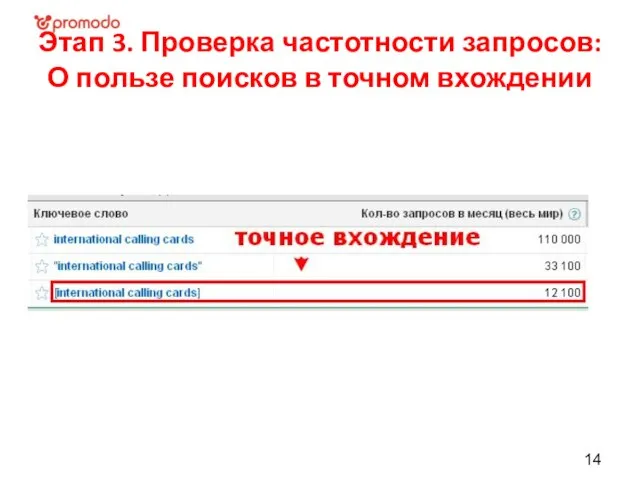 promodo

Этап 3. Проверка частотности запросов: О пользе поисков в точном вхождении

| Ключевое слово | Кол-во запросов в месяц (весь мир) ? |
|---|---|
| international calling cards | 110 000 |
| "international calling cards" | 33 100 |
| [international calling cards] | 12 100 |

точное вхождение

14